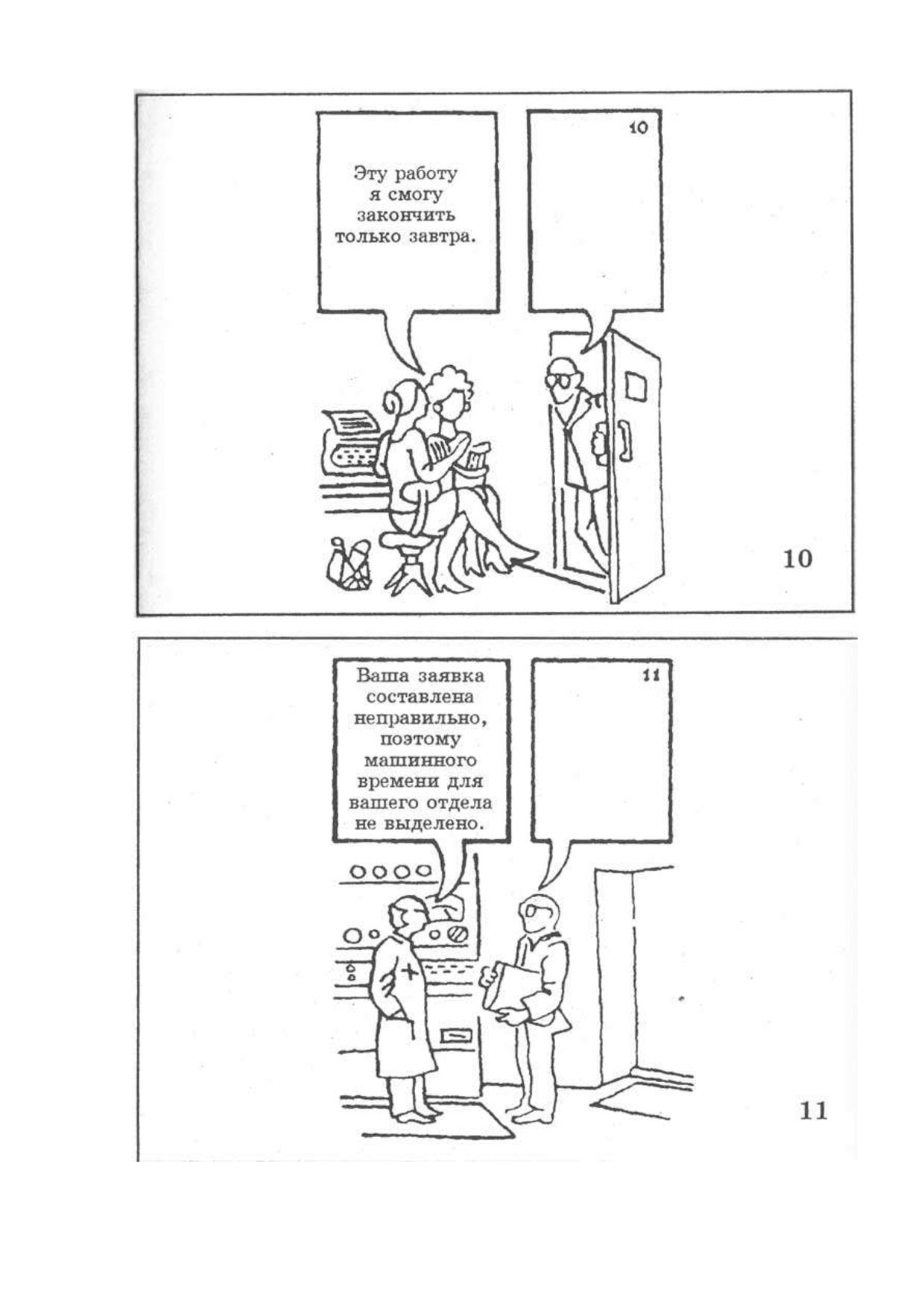 Эту работу я смогу закончить только завтра.

10

10

Ваша заявка составлена неправильно, поэтому машинного времени для вашего отдела не выделено.

11

11